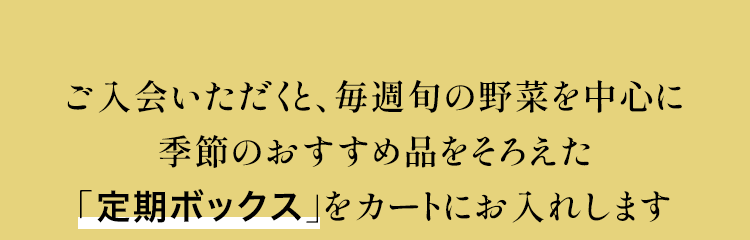 ご入会いただくと、毎週旬の野菜を中心に
季節のおすすめ品をそろえた
「定期ボックス」をカートにお入れします